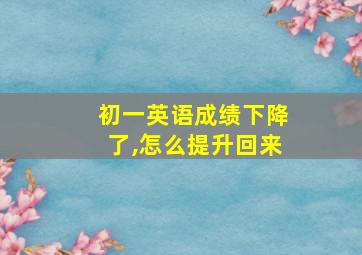 初一英语成绩下降了,怎么提升回来